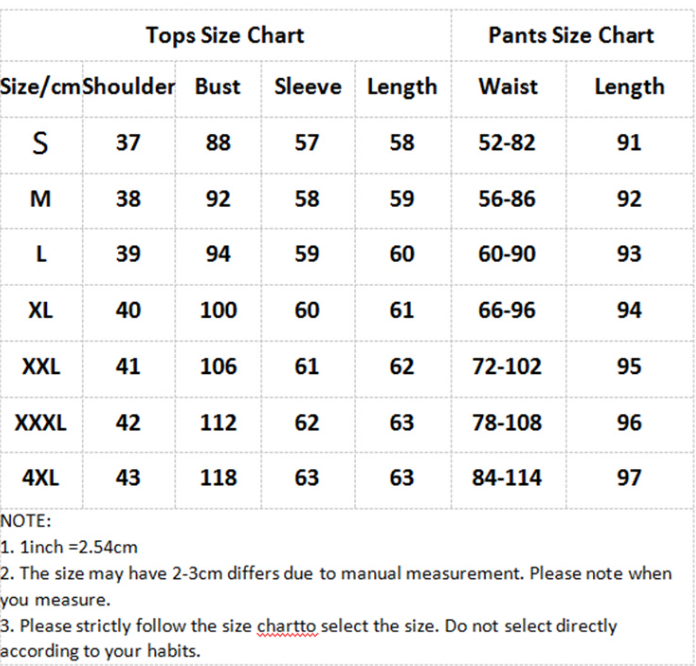 | Tops Size Chart | | | | | Pants Size Chart | |
|---|---|---|---|---|---|---|
| Size/cm | Shoulder | Bust | Sleeve | Length | Waist | Length |
| S | 37 | 88 | 57 | 58 | 52-82 | 91 |
| M | 38 | 92 | 58 | 59 | 56-86 | 92 |
| L | 39 | 94 | 59 | 60 | 60-90 | 93 |
| XL | 40 | 100 | 60 | 61 | 66-96 | 94 |
| XXL | 41 | 106 | 61 | 62 | 72-102 | 95 |
| XXXL | 42 | 112 | 62 | 63 | 78-108 | 96 |
| 4XL | 43 | 118 | 63 | 63 | 84-114 | 97 |

NOTE:
1. 1inch =2.54cm
2. The size may have 2-3cm differs due to manual measurement. Please note when you measure.
3. Please strictly follow the size chartto select the size. Do not select directly according to your habits.